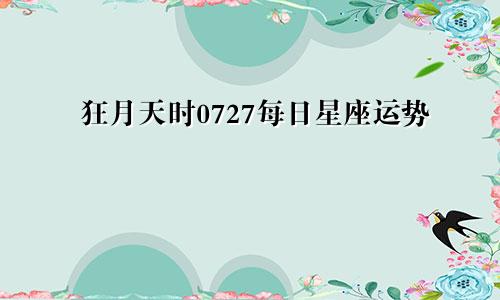 狂月天时0727每日星座运势